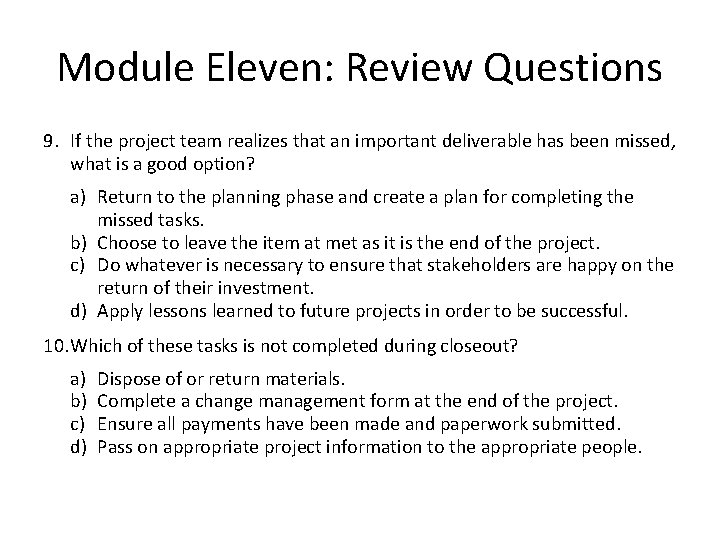 Module Eleven: Review Questions

9. If the project team realizes that an important deliverable has been missed, what is a good option?

a) Return to the planning phase and create a plan for completing the missed tasks.
b) Choose to leave the item at met as it is the end of the project.
c) Do whatever is necessary to ensure that stakeholders are happy on the return of their investment.
d) Apply lessons learned to future projects in order to be successful.

10. Which of these tasks is not completed during closeout?

a) Dispose of or return materials.
b) Complete a change management form at the end of the project.
c) Ensure all payments have been made and paperwork submitted.
d) Pass on appropriate project information to the appropriate people.